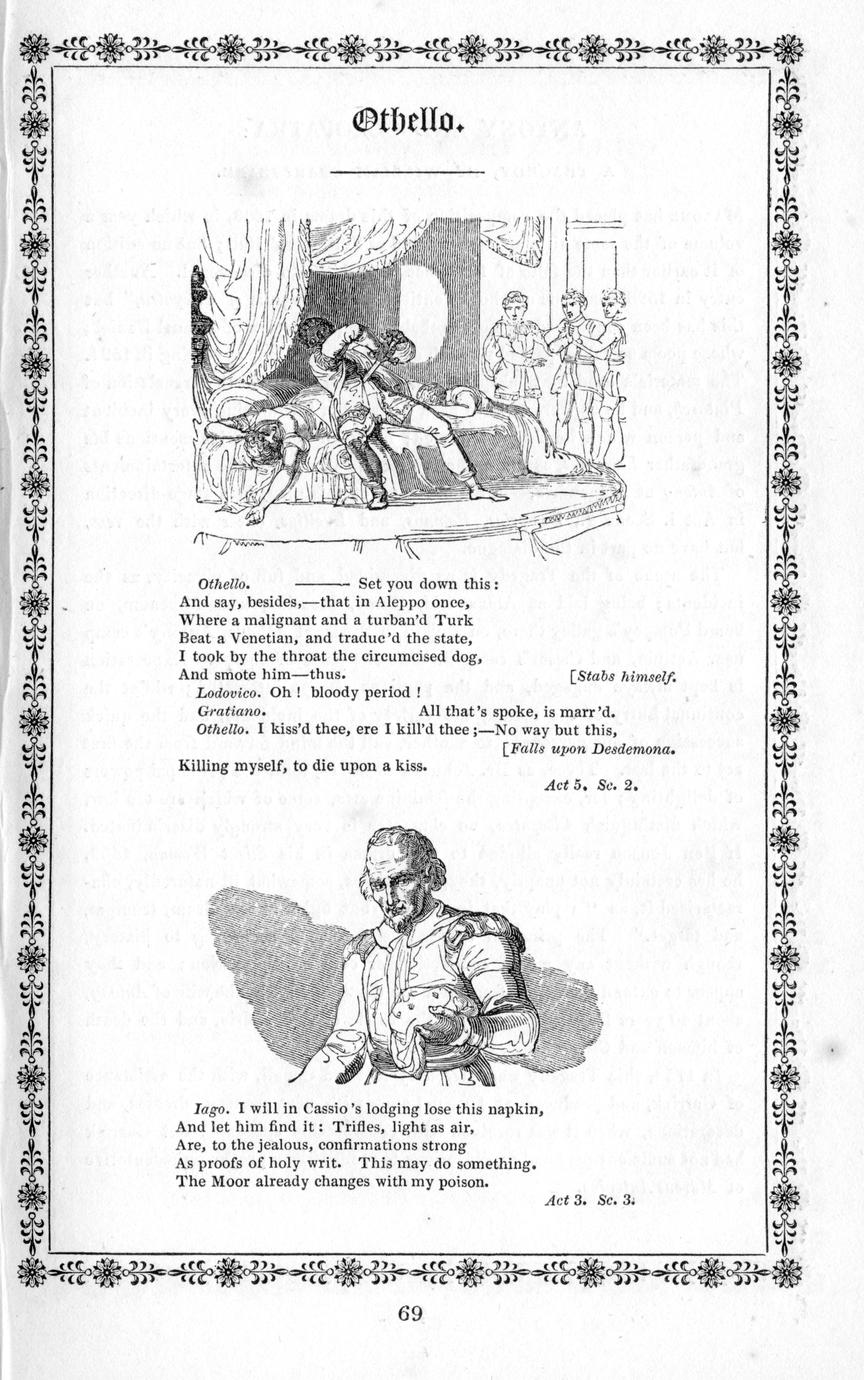 Othello.

Othello. ——— Set you down this:
And say, besides,—that in Aleppo once,
Where a malignant and a turban'd Turk
Beat a Venetian, and traduc'd the state,
I took by the throat the circumcised dog,
And smote him—thus. [Stabs himself.
Lodovico. Oh! bloody period!
Gratiano. All that's spoke, is marr'd.
Othello. I kiss'd thee, ere I kill'd thee;—No way but this, [Falls upon Desdemona.
Killing myself, to die upon a kiss.
Act 5. Sc. 2.

Iago. I will in Cassio's lodging lose this napkin,
And let him find it: Trifles, light as air,
Are, to the jealous, confirmations strong
As proofs of holy writ. This may do something.
The Moor already changes with my poison.
Act 3. Sc. 3.

69